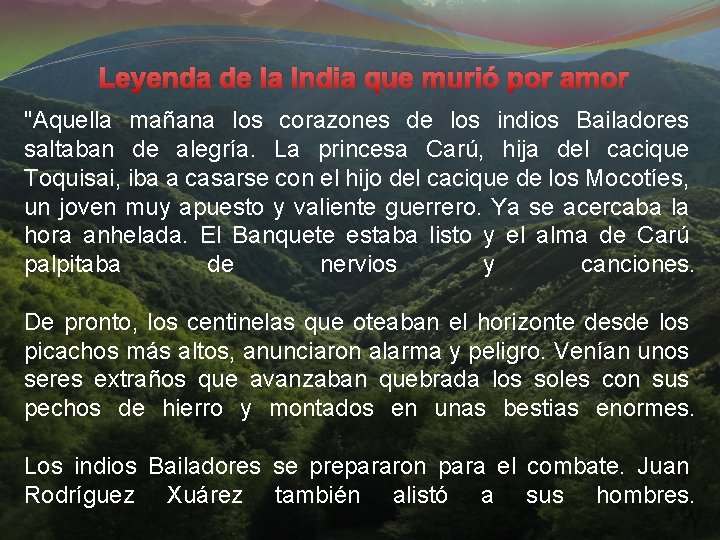 Leyenda de la India que murió por amor

"Aquella mañana los corazones de los indios Bailadores saltaban de alegría. La princesa Carú, hija del cacique Toquisai, iba a casarse con el hijo del cacique de los Mocotíes, un joven muy apuesto y valiente guerrero. Ya se acercaba la hora anhelada. El Banquete estaba listo y el alma de Carú palpitaba de nervios y canciones.

De pronto, los centinelas que oteaban el horizonte desde los picachos más altos, anunciaron alarma y peligro. Venían unos seres extraños que avanzaban quebrada los soles con sus pechos de hierro y montados en unas bestias enormes.

Los indios Bailadores se prepararon para el combate. Juan Rodríguez Xuárez también alistó a sus hombres.